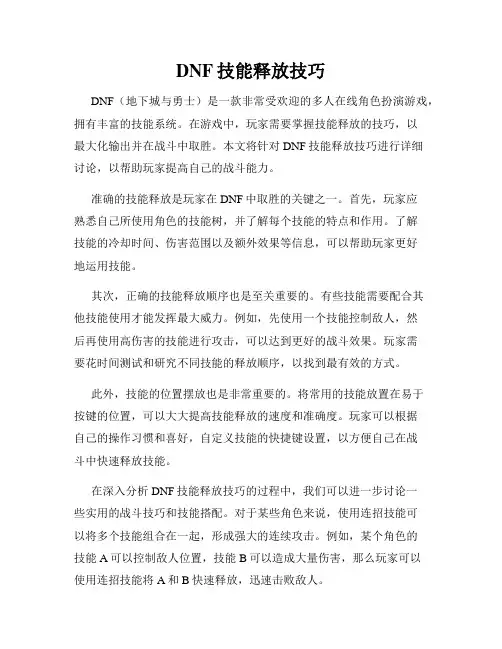 DNF 技能释放技巧

DNF（地下城与勇士）是一款非常受欢迎的多人在线角色扮演游戏，拥有丰富的技能系统。在游戏中，玩家需要掌握技能释放的技巧，以最大化输出并在战斗中取胜。本文将针对 DNF 技能释放技巧进行详细讨论，以帮助玩家提高自己的战斗能力。

准确的技能释放是玩家在 DNF 中取胜的关键之一。首先，玩家应熟悉自己所使用角色的技能树，并了解每个技能的特点和作用。了解技能的冷却时间、伤害范围以及额外效果等信息，可以帮助玩家更好地运用技能。

其次，正确的技能释放顺序也是至关重要的。有些技能需要配合其他技能使用才能发挥最大威力。例如，先使用一个技能控制敌人，然后再使用高伤害的技能进行攻击，可以达到更好的战斗效果。玩家需要花时间测试和研究不同技能的释放顺序，以找到最有效的方式。

此外，技能的位置摆放也是非常重要的。将常用的技能放置在易于按键的位置，可以大大提高技能释放的速度和准确度。玩家可以根据自己的操作习惯和喜好，自定义技能的快捷键设置，以方便自己在战斗中快速释放技能。

在深入分析 DNF 技能释放技巧的过程中，我们可以进一步讨论一些实用的战斗技巧和技能搭配。对于某些角色来说，使用连招技能可以将多个技能组合在一起，形成强大的连续攻击。例如，某个角色的技能 A 可以控制敌人位置，技能 B 可以造成大量伤害，那么玩家可以使用连招技能将 A 和 B 快速释放，迅速击败敌人。